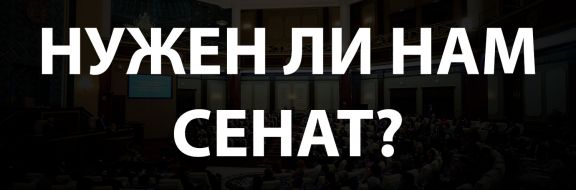 НУЖЕН ЛИ НАМ СЕНАТ?